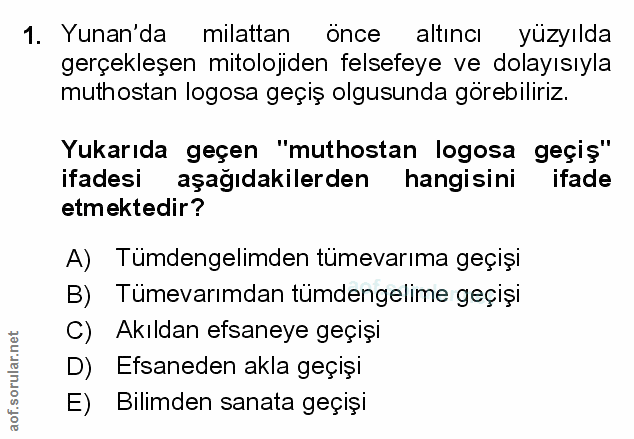 1. Yunan'da milattan önce altıncı yüzyılda gerçekleşen mitolojiden felsefeye ve dolayısıyla muthostan logosa geçiş olgusunda görebiliriz.

Yukarıda geçen "muthostan logosa geçiş" ifadesi aşağıdakilerden hangisini ifade etmektedir?

A) Tümdengelimden tümevarıma geçişi
B) Tümevarımdan tümdengelime geçişi
C) Akıldan efsaneye geçişi
D) Efsaneden akla geçişi
E) Bilimden sanata geçişi

aof.sorular.net